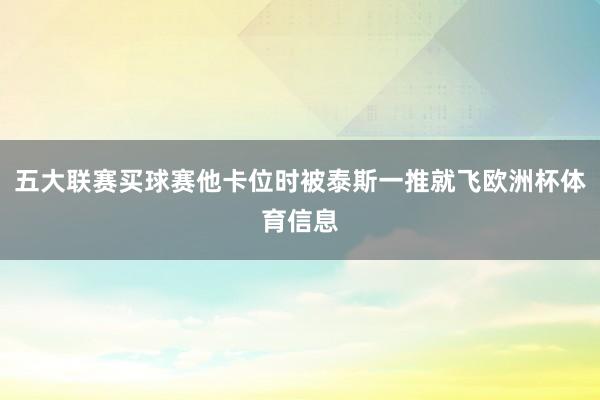 五大联赛买球赛他卡位时被泰斯一推就飞欧洲杯体育信息